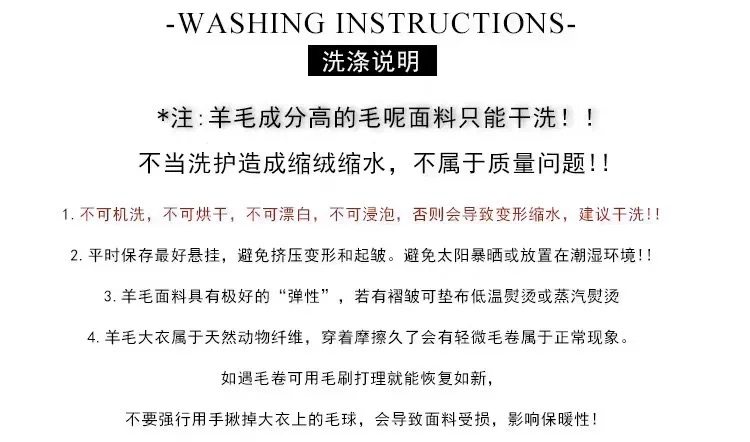 -WASHING INSTRUCTIONS-

洗涤说明

*注:羊毛成分高的毛呢面料只能干洗！！

不当洗护造成缩绒缩水，不属于质量问题!!

1.不可机洗，不可烘干，不可漂白，不可浸泡，否则会导致变形缩水，建议干洗!!

2.平时保存最好悬挂，避免挤压变形和起皱。避免太阳暴晒或放置在潮湿环境!!

3.羊毛面料具有极好的“弹性”，若有褶皱可垫布低温熨烫或蒸汽熨烫

4.羊毛大衣属于天然动物纤维，穿着摩擦久了会有轻微毛卷属于正常现象。

如遇毛卷可用毛刷打理就能恢复如新,

不要强行用手揪掉大衣上的毛球，会导致面料受损，影响保暖性!